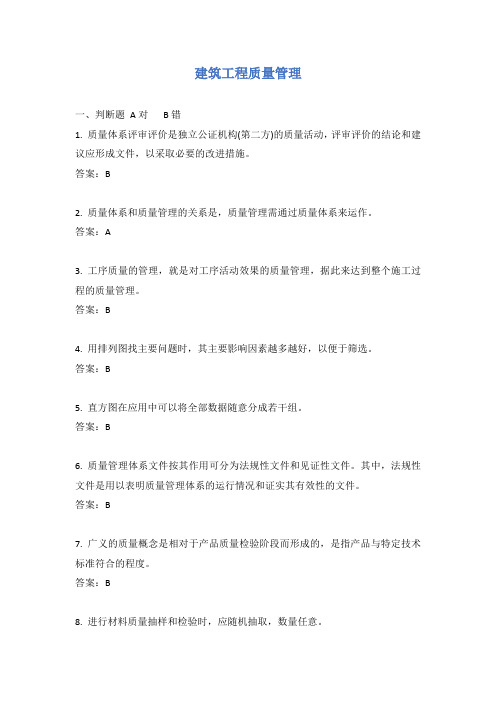 建筑工程质量管理

一、判断题 A 对 B 错

1. 质量体系评审评价是独立公证机构(第二方)的质量活动，评审评价的结论和建议应形成文件，以采取必要的改进措施。

答案：B

2. 质量体系和质量管理的关系是，质量管理需通过质量体系来运作。

答案：A

3. 工序质量的管理，就是对工序活动效果的质量管理，据此来达到整个施工过程的质量管理。

答案：B

4. 用排列图找主要问题时，其主要影响因素越多越好，以便于筛选。

答案：B

5. 直方图在应用中可以将全部数据随意分成若干组。

答案：B

6. 质量管理体系文件按其作用可分为法规性文件和见证性文件。其中，法规性文件是用以表明质量管理体系的运行情况和证实其有效性的文件。

答案：B

7. 广义的质量概念是相对于产品质量检验阶段而形成的，是指产品与特定技术标准符合的程度。

答案：B

8. 进行材料质量抽样和检验时，应随机抽取，数量任意。